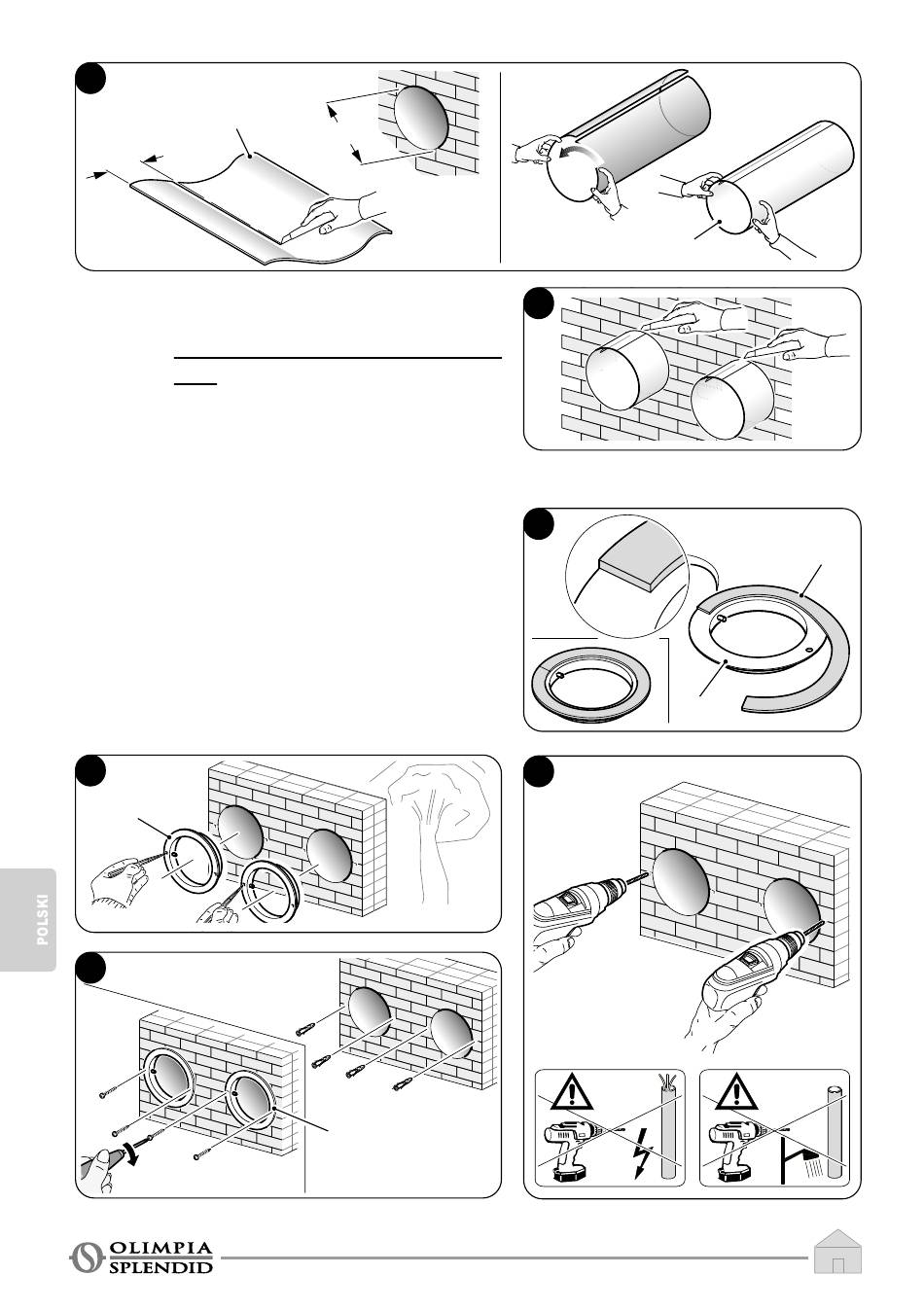 POLSKI

OLIMPIA SPLENDID